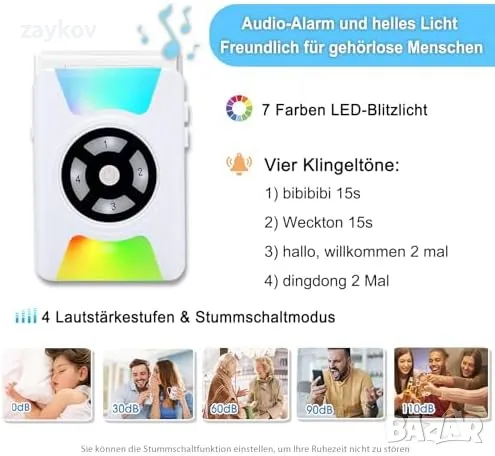 zaykov

Audio-Alarm und helles Licht
Freundlich für gehörlose Menschen

1
2
3
4

7 Farben LED-Blitzlicht

Vier Klingeltöne:
1) bibibibi 15s
2) Weckton 15s
3) hallo, willkommen 2 mal
4) dingdong 2 Mal

4 Lautstärkestufen & Stummschaltmodus

0dB
30dB
60dB
90dB
110dB

BAZAR

Sie können die Stummschaltfunktion einstellen, um Ihre Ruhezeit nicht zu stören